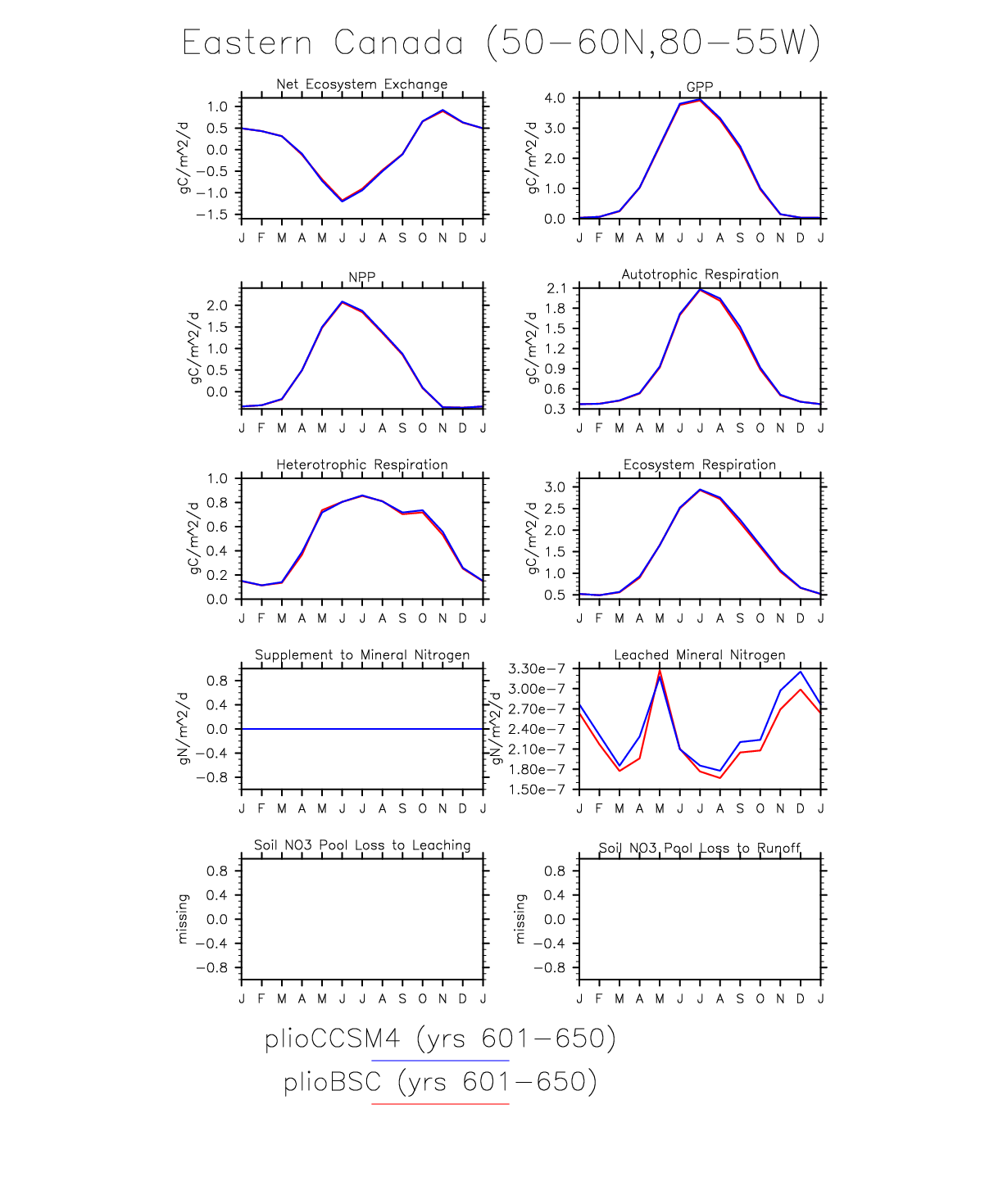 Eastern Canada (50−60N,80−55W)

Net Ecosystem Exchange
gC/m^2/d
1.0
0.5
0.0
−0.5
−1.0
−1.5
J F M A M J J A S O N D J

GPP
gC/m^2/d
4.0
3.0
2.0
1.0
0.0
J F M A M J J A S O N D J

NPP
gC/m^2/d
2.0
1.5
1.0
0.5
0.0
J F M A M J J A S O N D J

Autotrophic Respiration
gC/m^2/d
2.1
1.8
1.5
1.2
0.9
0.6
0.3
J F M A M J J A S O N D J

Heterotrophic Respiration
gC/m^2/d
1.0
0.8
0.6
0.4
0.2
0.0
J F M A M J J A S O N D J

Ecosystem Respiration
gC/m^2/d
3.0
2.5
2.0
1.5
1.0
0.5
J F M A M J J A S O N D J

Supplement to Mineral Nitrogen
gN/m^2/d
0.8
0.4
0.0
−0.4
−0.8
J F M A M J J A S O N D J

Leached Mineral Nitrogen
gN/m^2/d
3.30e−7
3.00e−7
2.70e−7
2.40e−7
2.10e−7
1.80e−7
1.50e−7
J F M A M J J A S O N D J

Soil NO3 Pool Loss to Leaching
missing
0.8
0.4
0.0
−0.4
−0.8
J F M A M J J A S O N D J

Soil NO3 Pool Loss to Runoff
missing
0.8
0.4
0.0
−0.4
−0.8
J F M A M J J A S O N D J

plioCCSM4 (yrs 601−650)
plioBSC (yrs 601−650)